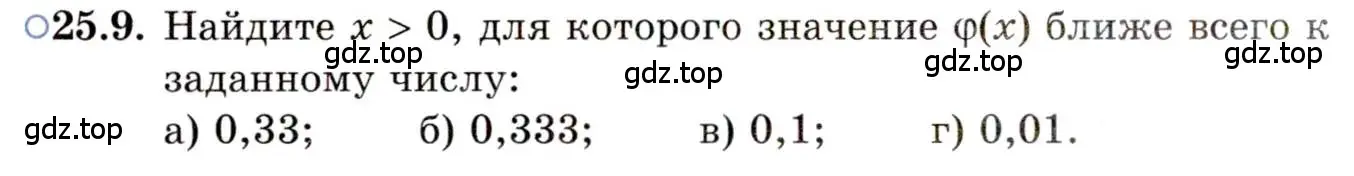 ○25.9. Найдите $x > 0$, для которого значение $\varphi(x)$ ближе всего к заданному числу:

gdz.top gdz.top gdz.top gdz.top

gdz.top а) 0,33; б) 0,333; в) 0,1; г) 0,01.